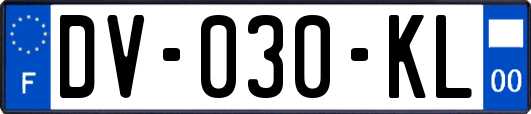 F
DV-030-KL
00